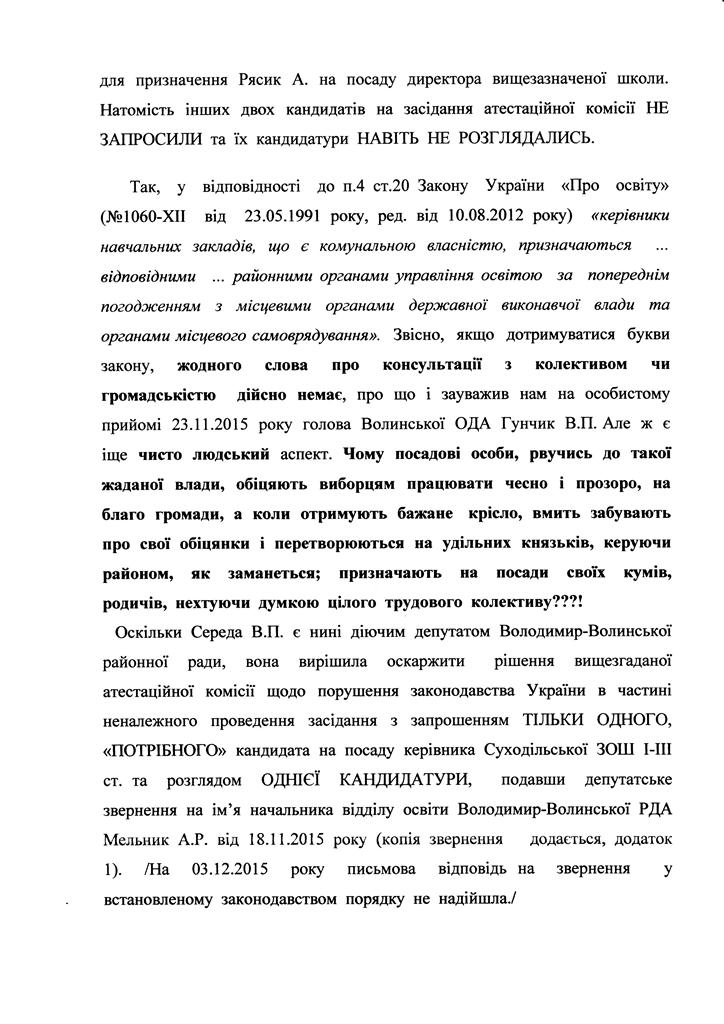 для призначення Рясик А. на посаду директора вищезазначеної школи. Натомість інших двох кандидатів на засідання атестаційної комісії НЕ ЗАПРОСИЛИ та їх кандидатури НАВІТЬ НЕ РОЗГЛЯДАЛИСЬ.

Так, у відповідності до п.4 ст.20 Закону України «Про освіту» (№1060-XII від 23.05.1991 року, ред. від 10.08.2012 року) «керівники навчальних закладів, що є комунальною власністю, призначаються ... відповідними ... районними органами управління освітою за попереднім погодженням з місцевими органами державної виконавчої влади та органами місцевого самоврядування». Звісно, якщо дотримуватися букви закону, жодного слова про консультації з колективом чи громадськістю дійсно немає, про що і зауважив нам на особистому прийомі 23.11.2015 року голова Волинської ОДА Гунчик В.П. Але ж є іще чисто людський аспект. Чому посадові особи, рвучись до такої жаданої влади, обіцяють виборцям працювати чесно і прозоро, на благо громади, а коли отримують бажане крісло, вмить забувають про свої обіцянки і перетворюються на удільних князьків, керуючи районом, як заманеться; призначають на посади своїх кумів, родичів, нехтуючи думкою цілого трудового колективу???!

Оскільки Середа В.П. є нині діючим депутатом Володимир-Волинської районної ради, вона вирішила оскаржити рішення вищезгаданої атестаційної комісії щодо порушення законодавства України в частині неналежного проведення засідання з запрошенням ТІЛЬКИ ОДНОГО, «ПОТРІБНОГО» кандидата на посаду керівника Суходільської ЗОШ І-ІІІ ст. та розглядом ОДНІЄЇ КАНДИДАТУРИ, подавши депутатське звернення на ім'я начальника відділу освіти Володимир-Волинської РДА Мельник А.Р. від 18.11.2015 року (копія звернення додається, додаток 1). /На 03.12.2015 року письмова відповідь на звернення у встановленому законодавством порядку не надійшла./